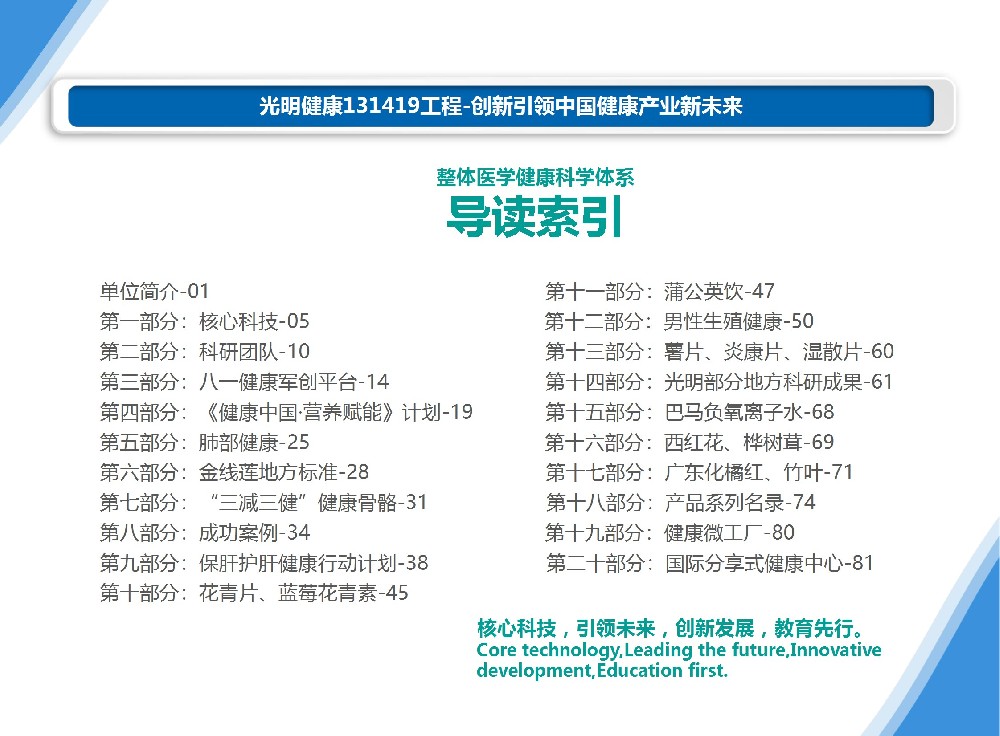 光明健康131419工程-创新引领中国健康产业新未来

整体医学健康科学体系
导读索引

单位简介-01
第一部分：核心科技-05
第二部分：科研团队-10
第三部分：八一健康军创平台-14
第四部分：《健康中国·营养赋能》计划-19
第五部分：肺部健康-25
第六部分：金线莲地方标准-28
第七部分：“三减三健”健康骨骼-31
第八部分：成功案例-34
第九部分：保肝护肝健康行动计划-38
第十部分：花青片、蓝莓花青素-45

第十一部分：蒲公英饮-47
第十二部分：男性生殖健康-50
第十三部分：薯片、炎康片、湿散片-60
第十四部分：光明部分地方科研成果-61
第十五部分：巴马负氧离子水-68
第十六部分：西红花、桦树茸-69
第十七部分：广东化橘红、竹叶-71
第十八部分：产品系列名录-74
第十九部分：健康微工厂-80
第二十部分：国际分享式健康中心-81

核心科技，引领未来，创新发展，教育先行。
Core technology,Leading the future,Innovative development,Education first.